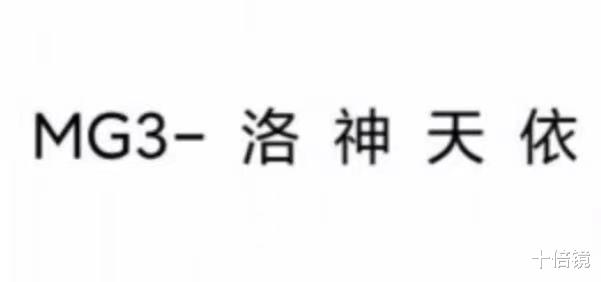 MG3- 洛 神 天 依

十倍镜